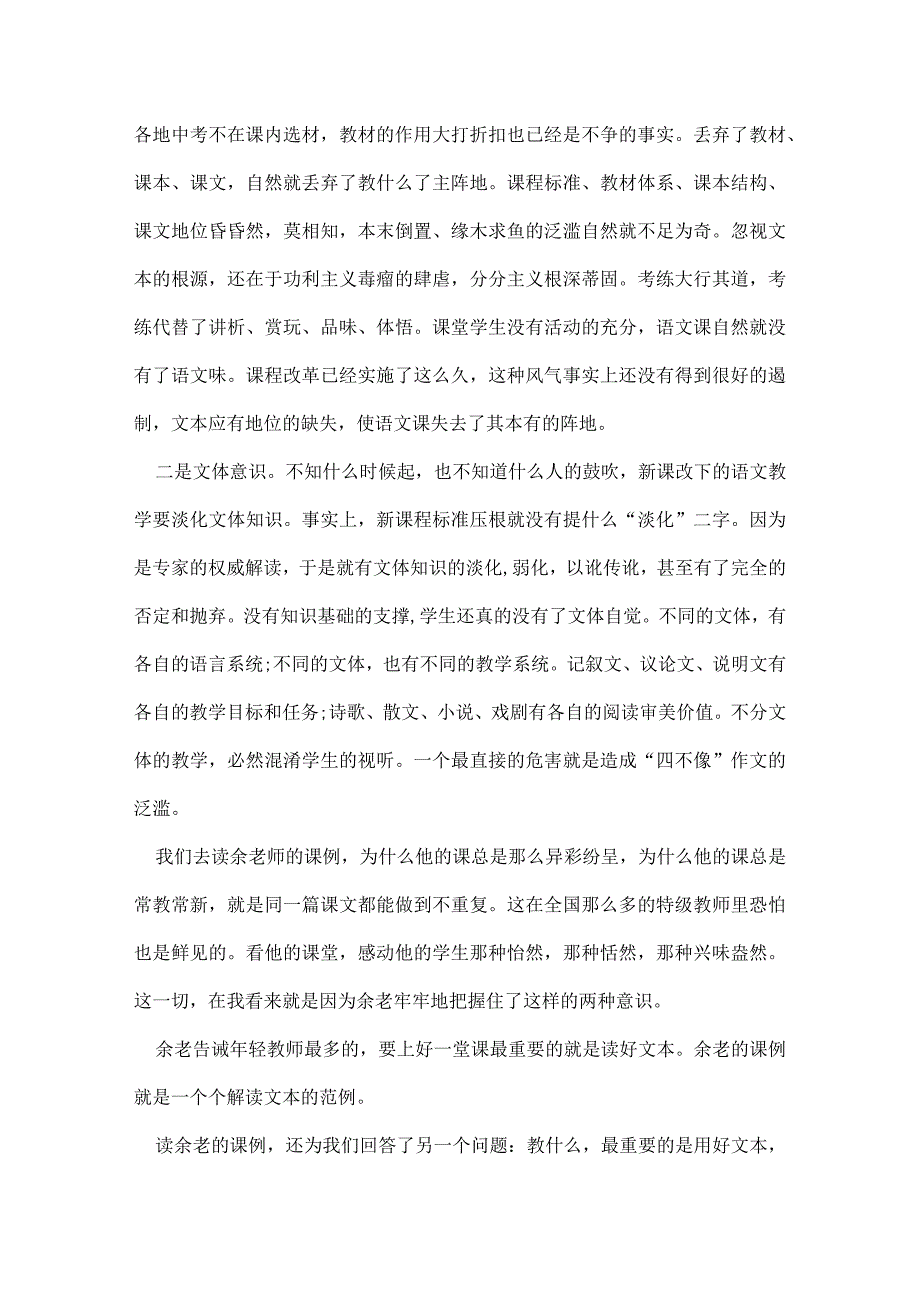 各地中考不在课内选材，教材的作用大打折扣也已经是不争的事实。丢弃了教材、课本、课文，自然就丢弃了教什么了主阵地。课程标准、教材体系、课本结构、课文地位昏昏然，莫相知，本末倒置、缘木求鱼的泛滥自然就不足为奇。忽视文本的根源，还在于功利主义毒瘤的肆虐，分分主义根深蒂固。考练大行其道，考练代替了讲析、赏玩、品味、体悟。课堂学生没有活动的充分，语文课自然就没有了语文味。课程改革已经实施了这么久，这种风气事实上还没有得到很好的遏制，文本应有地位的缺失，使语文课失去了其本有的阵地。

二是文体意识。不知什么时候起，也不知道什么人的鼓吹，新课改下的语文教学要淡化文体知识。事实上，新课程标准压根就没有提什么“淡化”二字。因为是专家的权威解读，于是就有文体知识的淡化,弱化，以讹传讹，甚至有了完全的否定和抛弃。没有知识基础的支撑,学生还真的没有了文体自觉。不同的文体，有各自的语言系统;不同的文体，也有不同的教学系统。记叙文、议论文、说明文有各自的教学目标和任务;诗歌、散文、小说、戏剧有各自的阅读审美价值。不分文体的教学，必然混淆学生的视听。一个最直接的危害就是造成“四不像”作文的泛滥。

我们去读余老师的课例，为什么他的课总是那么异彩纷呈，为什么他的课总是常教常新，就是同一篇课文都能做到不重复。这在全国那么多的特级教师里恐怕也是鲜见的。看他的课堂，感动他的学生那种怡然，那种恬然，那种兴味盎然。这一切，在我看来就是因为余老牢牢地把握住了这样的两种意识。

余老告诫年轻教师最多的，要上好一堂课最重要的就是读好文本。余老的课例就是一个个解读文本的范例。

读余老的课例，还为我们回答了另一个问题：教什么，最重要的是用好文本，